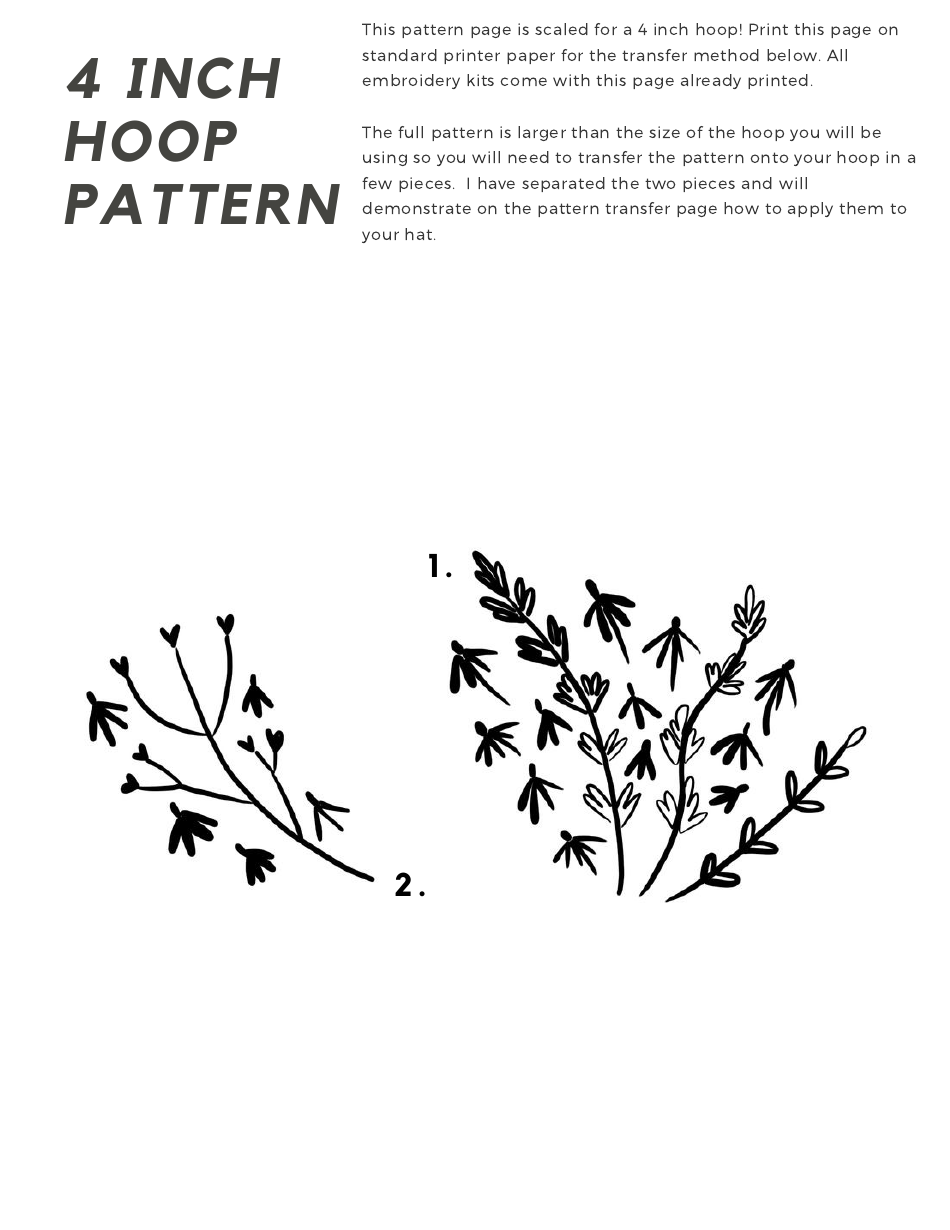 4 INCH HOOP PATTERN

This pattern page is scaled for a 4 inch hoop! Print this page on standard printer paper for the transfer method below. All embroidery kits come with this page already printed.

The full pattern is larger than the size of the hoop you will be using so you will need to transfer the pattern onto your hoop in a few pieces. I have separated the two pieces and will demonstrate on the pattern transfer page how to apply them to your hat.

1.

2.